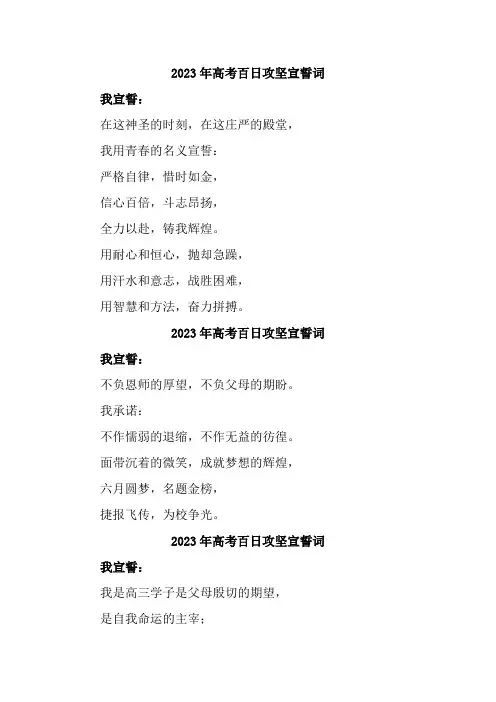 2023年高考百日攻坚宣誓词

我宣誓：

在这神圣的时刻，在这庄严的殿堂，

我用青春的名义宣誓：

严格自律，惜时如金，

信心百倍，斗志昂扬，

全力以赴，铸我辉煌。

用耐心和恒心，抛却急躁，

用汗水和意志，战胜困难，

用智慧和方法，奋力拼搏。

2023年高考百日攻坚宣誓词

我宣誓：

不负恩师的厚望，不负父母的期盼。

我承诺：

不作懦弱的退缩，不作无益的彷徨。

面带沉着的微笑，成就梦想的辉煌，

六月圆梦，名题金榜，

捷报飞传，为校争光。

2023年高考百日攻坚宣誓词

我宣誓：

我是高三学子是父母殷切的期望，

是自我命运的主宰；